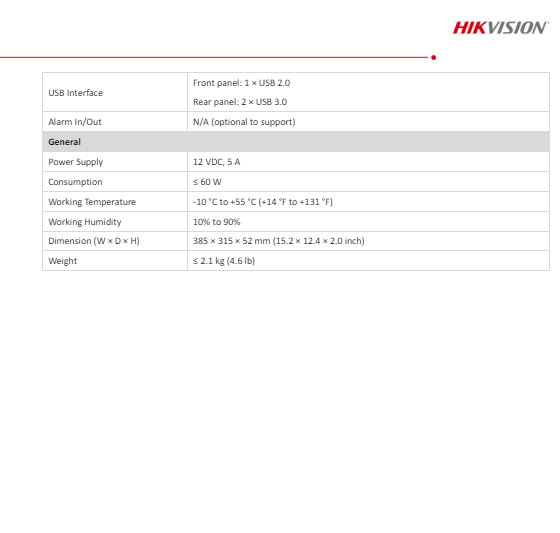 HIKVISION

| USB Interface | Front panel: 1 × USB 2.0 Rear panel: 2 × USB 3.0 |
|---|---|
| Alarm In/Out | N/A (optional to support) |
| General | |
| Power Supply | 12 VDC, 5 A |
| Consumption | ≤ 60 W |
| Working Temperature | -10 °C to +55 °C (+14 °F to +131 °F) |
| Working Humidity | 10% to 90% |
| Dimension (W × D × H) | 385 × 315 × 52 mm (15.2 × 12.4 × 2.0 inch) |
| Weight | ≤ 2.1 kg (4.6 lb) |